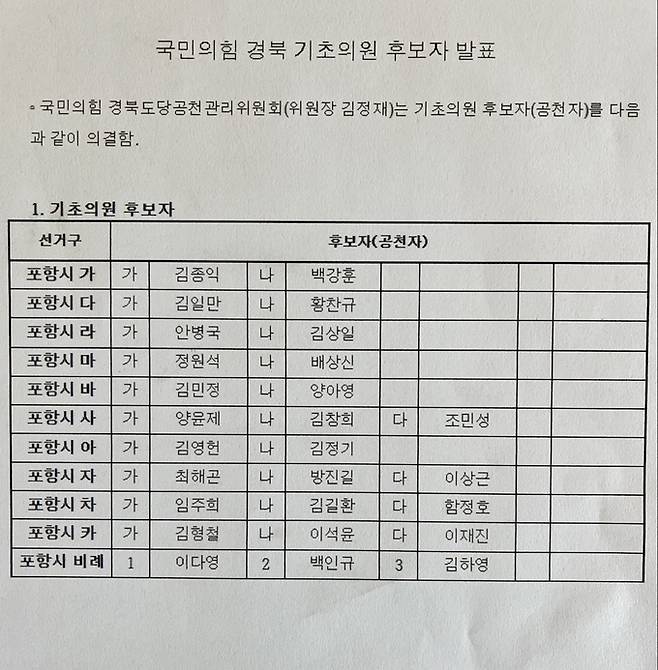 국민의힘 경북 기초의원 후보자 발표

◦ 국민의힘 경북도당공천관리위원회(위원장 김정재)는 기초의원 후보자(공천자)를 다음과 같이 의결함.

1. 기초의원 후보자

| 선거구 | 후보자(공천자) | | | | | | | |
|---|---|---|---|---|---|---|---|---|
| 포항시 가 | 가 | 김종익 | 나 | 백강훈 | | | | |
| 포항시 다 | 가 | 김일만 | 나 | 황찬규 | | | | |
| 포항시 라 | 가 | 안병국 | 나 | 김상일 | | | | |
| 포항시 마 | 가 | 정원석 | 나 | 배상신 | | | | |
| 포항시 바 | 가 | 김민정 | 나 | 양아영 | | | | |
| 포항시 사 | 가 | 양윤제 | 나 | 김창희 | 다 | 조민성 | | |
| 포항시 아 | 가 | 김영헌 | 나 | 김정기 | | | | |
| 포항시 자 | 가 | 최해곤 | 나 | 방진길 | 다 | 이상근 | | |
| 포항시 차 | 가 | 임주희 | 나 | 김길환 | 다 | 함정호 | | |
| 포항시 카 | 가 | 김형철 | 나 | 이석윤 | 다 | 이재진 | | |
| 포항시 비례 | 1 | 이다영 | 2 | 백인규 | 3 | 김하영 | | |